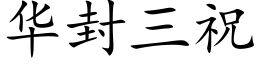 华封三祝